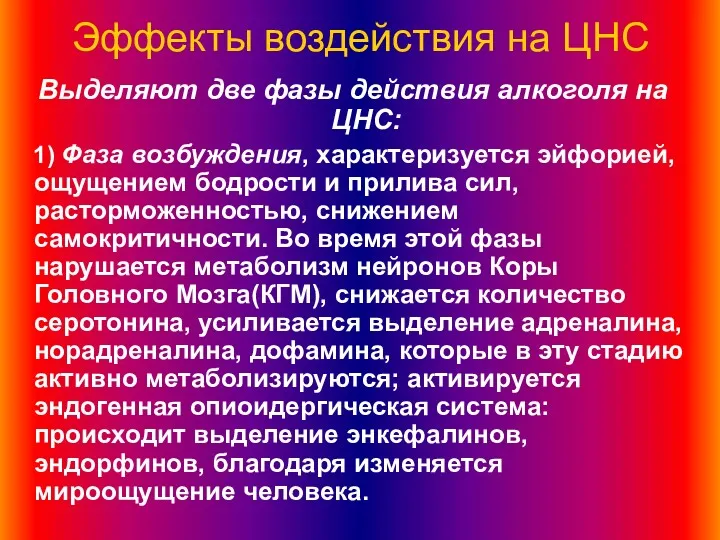 Эффекты воздействия на ЦНС

Выделяют две фазы действия алкоголя на ЦНС:

1) Фаза возбуждения, характеризуется эйфорией, ощущением бодрости и прилива сил, расторможенностью, снижением самокритичности. Во время этой фазы нарушается метаболизм нейронов Коры Головного Мозга(КГМ), снижается количество серотонина, усиливается выделение адреналина, норадреналина, дофамина, которые в эту стадию активно метаболизируются; активируется эндогенная опиоидергическая система: происходит выделение энкефалинов, эндорфинов, благодаря изменяется мироощущение человека.